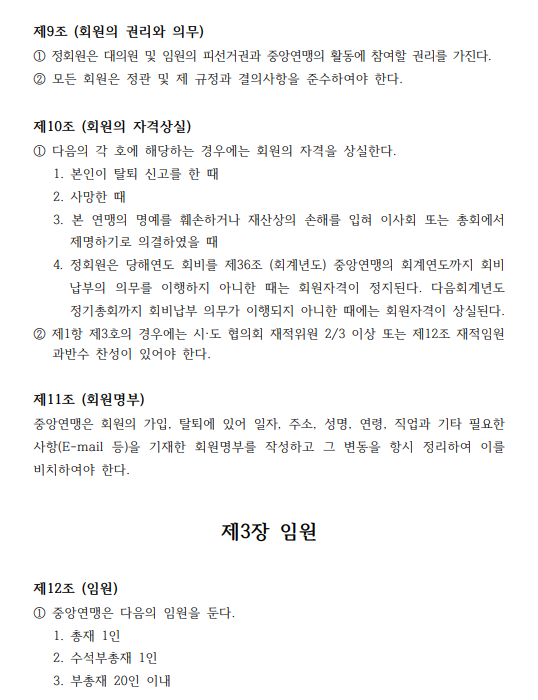 제9조 (회원의 권리와 의무)
① 정회원은 대의원 및 임원의 피선거권과 중앙연맹의 활동에 참여할 권리를 가진다.
② 모든 회원은 정관 및 제 규정과 결의사항을 준수하여야 한다.

제10조 (회원의 자격상실)
① 다음의 각 호에 해당하는 경우에는 회원의 자격을 상실한다.
1. 본인이 탈퇴 신고를 한 때
2. 사망한 때
3. 본 연맹의 명예를 훼손하거나 재산상의 손해를 입혀 이사회 또는 총회에서 제명하기로 의결하였을 때
4. 정회원은 당해연도 회비를 제36조 (회계년도) 중앙연맹의 회계연도까지 회비 납부의 의무를 이행하지 아니한 때는 회원자격이 정지된다. 다음회계년도 정기총회까지 회비납부 의무가 이행되지 아니한 때에는 회원자격이 상실된다.
② 제1항 제3호의 경우에는 시·도 협의회 재적위원 2/3 이상 또는 제12조 재적임원 과반수 찬성이 있어야 한다.

제11조 (회원명부)
중앙연맹은 회원의 가입, 탈퇴에 있어 일자, 주소, 성명, 연령, 직업과 기타 필요한 사항(E-mail 등)을 기재한 회원명부를 작성하고 그 변동을 항시 정리하여 이를 비치하여야 한다.

제3장 임원

제12조 (임원)
① 중앙연맹은 다음의 임원을 둔다.
1. 총재 1인
2. 수석부총재 1인
3. 부총재 20인 이내